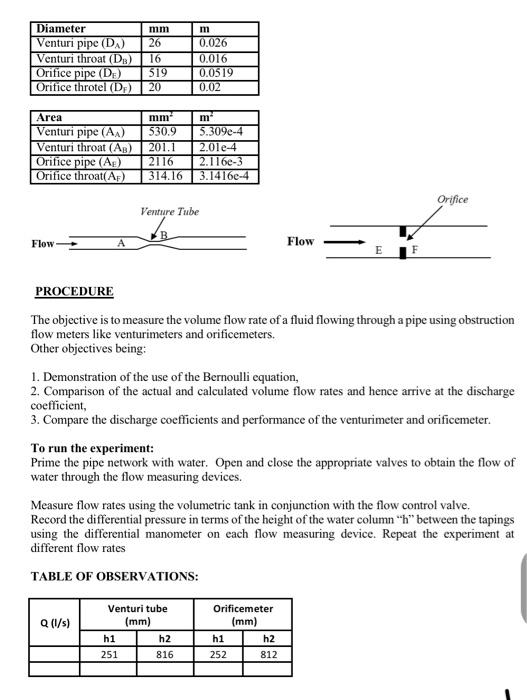 | Diameter | mm | m |
|---|---|---|
| Venturi pipe ($D_A$) | 26 | 0.026 |
| Venturi throat ($D_B$) | 16 | 0.016 |
| Orifice pipe ($D_E$) | 519 | 0.0519 |
| Orifice throtel ($D_F$) | 20 | 0.02 |

| Area | $mm^2$ | $m^2$ |
|---|---|---|
| Venturi pipe ($A_A$) | 530.9 | 5.309e-4 |
| Venturi throat ($A_B$) | 201.1 | 2.01e-4 |
| Orifice pipe ($A_E$) | 2116 | 2.116e-3 |
| Orifice throat($A_F$) | 314.16 | 3.1416e-4 |

Venture Tube

Flow A B

Orifice

Flow E F

PROCEDURE

The objective is to measure the volume flow rate of a fluid flowing through a pipe using obstruction flow meters like venturimeters and orificemeters.
Other objectives being:

1. Demonstration of the use of the Bernoulli equation,
2. Comparison of the actual and calculated volume flow rates and hence arrive at the discharge coefficient,
3. Compare the discharge coefficients and performance of the venturimeter and orificemeter.

To run the experiment:
Prime the pipe network with water. Open and close the appropriate valves to obtain the flow of water through the flow measuring devices.

Measure flow rates using the volumetric tank in conjunction with the flow control valve.
Record the differential pressure in terms of the height of the water column "h" between the tapings using the differential manometer on each flow measuring device. Repeat the experiment at different flow rates

TABLE OF OBSERVATIONS:

| Q (l/s) | Venturi tube (mm) | | Orificemeter (mm) | |
|---|---|---|---|---|
| | h1 | h2 | h1 | h2 |
| | 251 | 816 | 252 | 812 |
| | | | | |